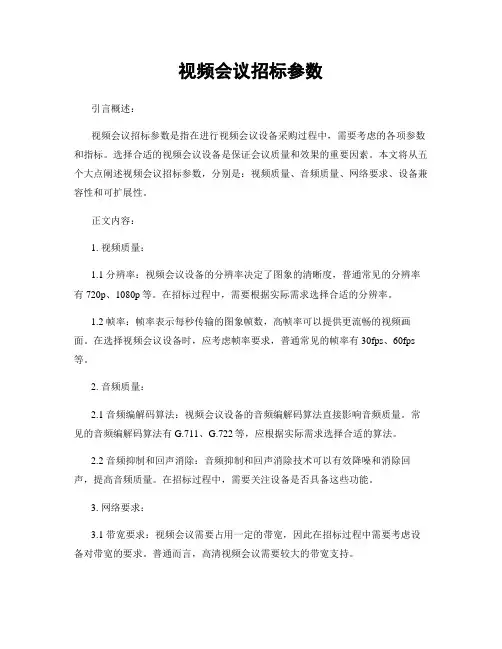 视频会议招标参数

引言概述：

视频会议招标参数是指在进行视频会议设备采购过程中，需要考虑的各项参数和指标。选择合适的视频会议设备是保证会议质量和效果的重要因素。本文将从五个大点阐述视频会议招标参数，分别是：视频质量、音频质量、网络要求、设备兼容性和可扩展性。

正文内容：

1. 视频质量：

1.1 分辨率：视频会议设备的分辨率决定了图象的清晰度，普通常见的分辨率有 720p、1080p 等。在招标过程中，需要根据实际需求选择合适的分辨率。

1.2 帧率：帧率表示每秒传输的图象帧数，高帧率可以提供更流畅的视频画面。在选择视频会议设备时，应考虑帧率要求，普通常见的帧率有 30fps、60fps 等。

2. 音频质量：

2.1 音频编解码算法：视频会议设备的音频编解码算法直接影响音频质量。常见的音频编解码算法有 G.711、G.722 等，应根据实际需求选择合适的算法。

2.2 音频抑制和回声消除：音频抑制和回声消除技术可以有效降噪和消除回声，提高音频质量。在招标过程中，需要关注设备是否具备这些功能。

3. 网络要求：

3.1 带宽要求：视频会议需要占用一定的带宽，因此在招标过程中需要考虑设备对带宽的要求。普通而言，高清视频会议需要较大的带宽支持。